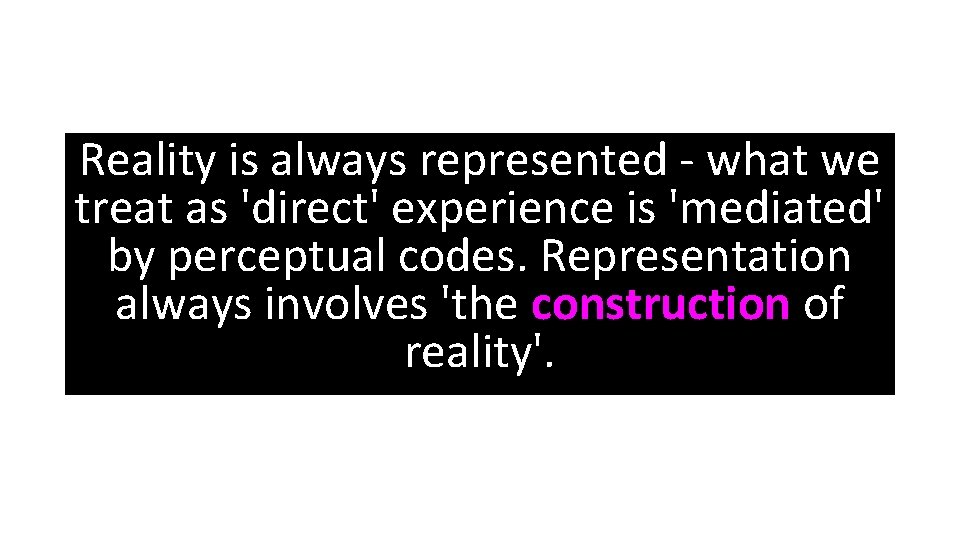 Reality is always represented - what we treat as 'direct' experience is 'mediated' by perceptual codes. Representation always involves 'the construction of reality'.